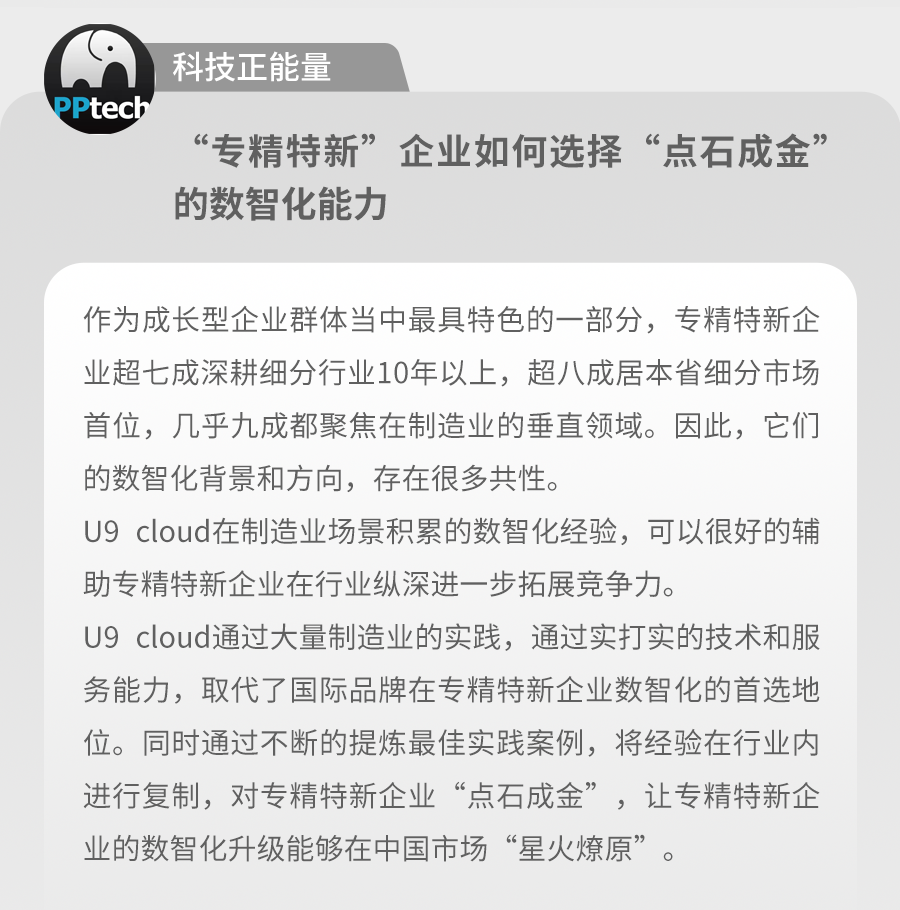 PPtech

科技正能量

“专精特新”企业如何选择“点石成金”的数智化能力

作为成长型企业群体当中最具特色的一部分，专精特新企业超七成深耕细分行业10年以上，超八成居本省细分市场首位，几乎九成都聚焦在制造业的垂直领域。因此，它们的数智化背景和方向，存在很多共性。

U9 cloud在制造业场景积累的数智化经验，可以很好的辅助专精特新企业在行业纵深进一步拓展竞争力。

U9 cloud通过大量制造业的实践，通过实打实的技术和服务能力，取代了国际品牌在专精特新企业数智化的首选地位。同时通过不断的提炼最佳实践案例，将经验在行业内进行复制，对专精特新企业“点石成金”，让专精特新企业的数智化升级能够在中国市场“星火燎原”。